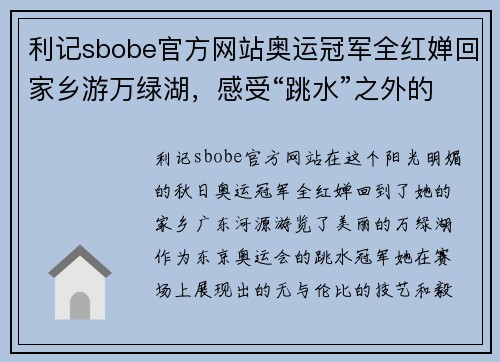 利记sbobe官方网站奥运冠军全红婵回家乡游万绿湖，感受“跳水”之外的

利记sbobe官方网站在这个阳光明媚的秋日奥运冠军全红婵回到了她的家乡广东河源游览了美丽的万绿湖作为东京奥运会的跳水冠军她在赛场上展现出的无与伦比的技艺和毅